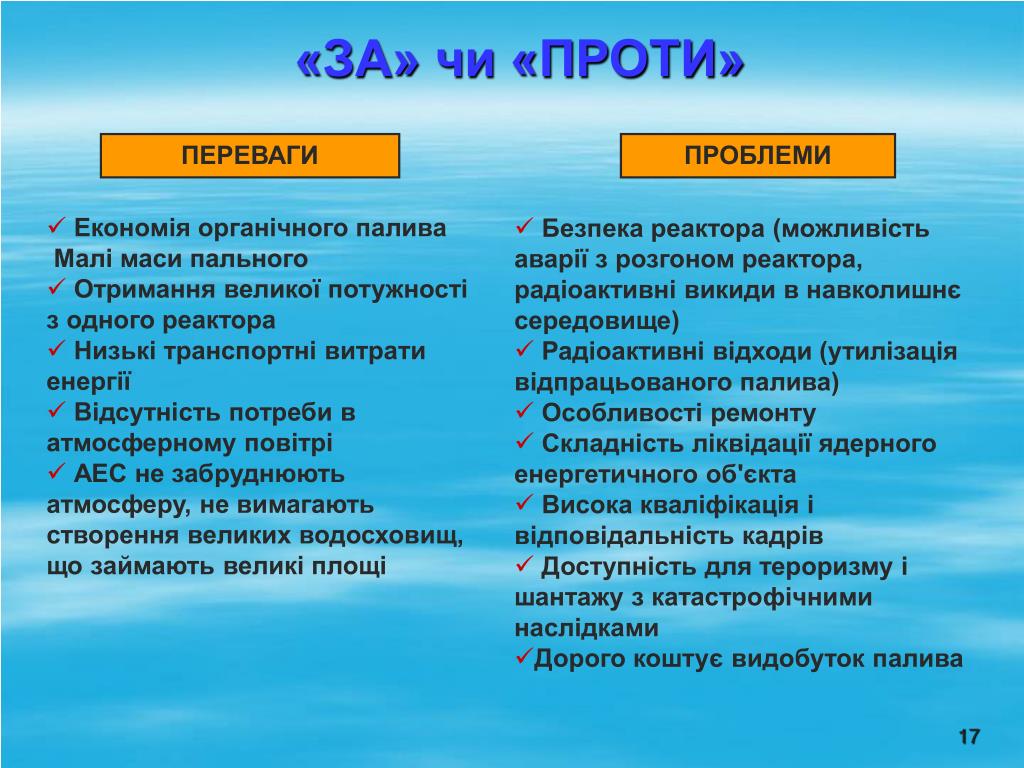 «ЗА» чи «ПРОТИ»

ПЕРЕВАГИ

✓ Економія органічного палива
Малі маси пального
✓ Отримання великої потужності з одного реактора
✓ Низькі транспортні витрати енергії
✓ Відсутність потреби в атмосферному повітрі
✓ АЕС не забруднюють атмосферу, не вимагають створення великих водосховищ, що займають великі площі

ПРОБЛЕМИ

✓ Безпека реактора (можливість аварії з розгоном реактора, радіоактивні викиди в навколишнє середовище)
✓ Радіоактивні відходи (утилізація відпрацьованого палива)
✓ Особливості ремонту
✓ Складність ліквідації ядерного енергетичного об'єкта
✓ Висока кваліфікація і відповідальність кадрів
✓ Доступність для тероризму і шантажу з катастрофічними наслідками
✓Дорого коштує видобуток палива

17